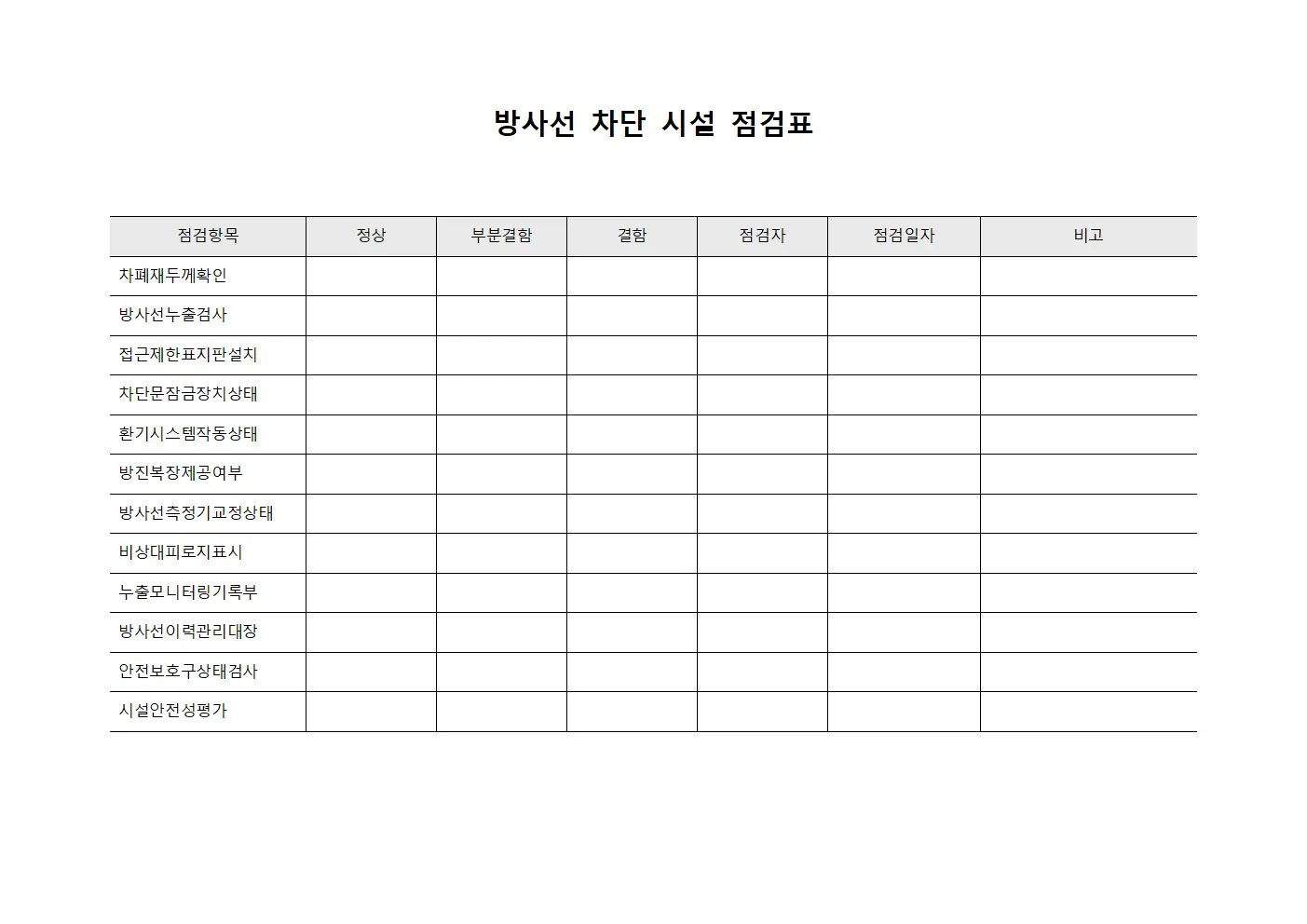 방사선 차단 시설 점검표

| 점검항목 | 정상 | 부분결함 | 결함 | 점검자 | 점검일자 | 비고 |
|---|---|---|---|---|---|---|
| 차폐재두께확인 | | | | | | |
| 방사선누출검사 | | | | | | |
| 접근제한표지판설치 | | | | | | |
| 차단문잠금장치상태 | | | | | | |
| 환기시스템작동상태 | | | | | | |
| 방진복장제공여부 | | | | | | |
| 방사선측정기교정상태 | | | | | | |
| 비상대피로지표시 | | | | | | |
| 누출모니터링기록부 | | | | | | |
| 방사선이력관리대장 | | | | | | |
| 안전보호구상태검사 | | | | | | |
| 시설안전성평가 | | | | | | |